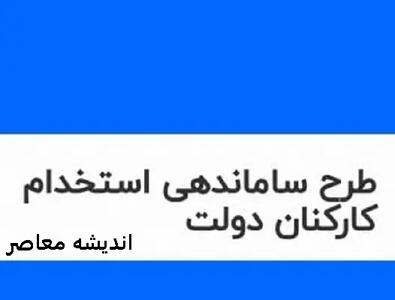 طرح ساماندهی استخدام کارکنان دولت

اندیشه معاصر